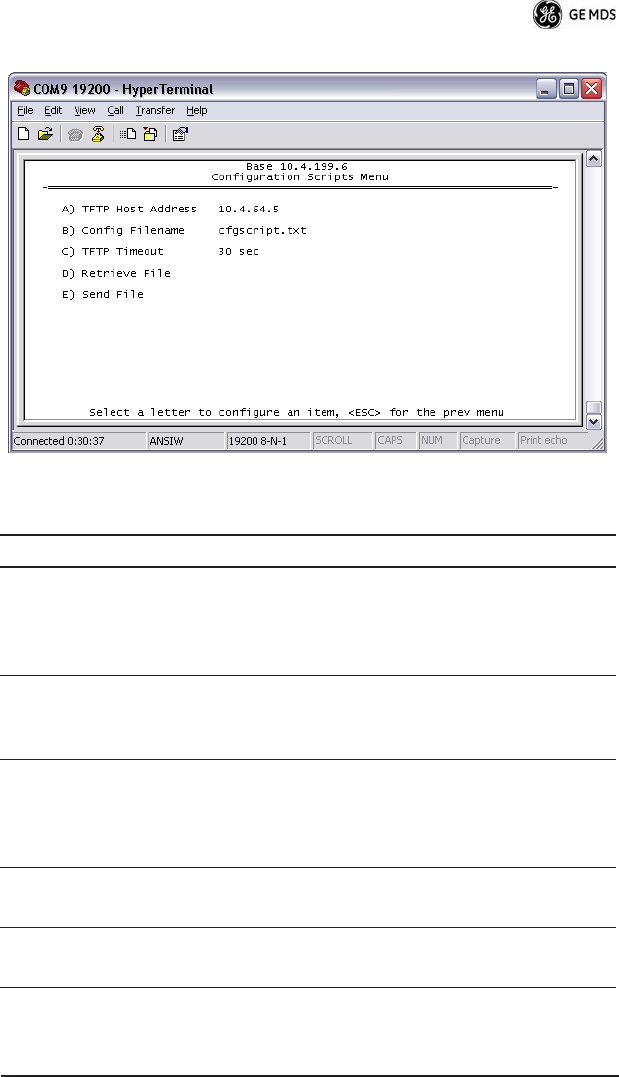 GE MDS

COM9 19200 - HyperTerminal

File Edit View Call Transfer Help

Base 10.4.199.6
Configuration Scripts Menu

A) TFTP Host Address 10.4.64.5

B) Config Filename cfgscript.txt

C) TFTP Timeout 30 sec

D) Retrieve File

E) Send File

Select a letter to configure an item, <ESC> for the prev menu

Connected 0:30:37 ANSIW 19200 8-N-1 SCROLL CAPS NUM Capture Print echo